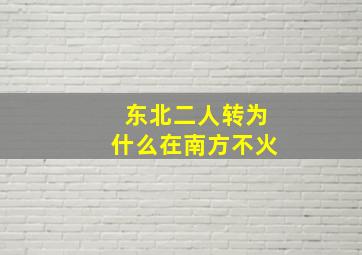 东北二人转为什么在南方不火